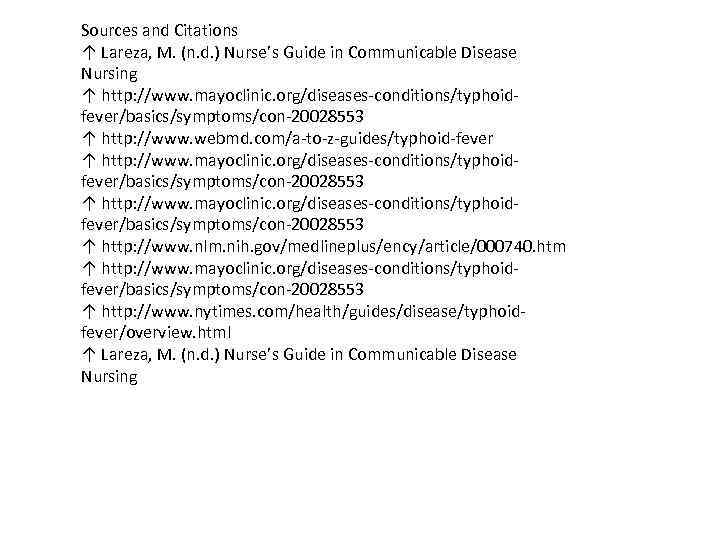 Sources and Citations
↑ Lareza, M. (n.d.) Nurse's Guide in Communicable Disease Nursing
↑ http://www.mayoclinic.org/diseases-conditions/typhoid-fever/basics/symptoms/con-20028553
↑ http://www.webmd.com/a-to-z-guides/typhoid-fever
↑ http://www.mayoclinic.org/diseases-conditions/typhoid-fever/basics/symptoms/con-20028553
↑ http://www.mayoclinic.org/diseases-conditions/typhoid-fever/basics/symptoms/con-20028553
↑ http://www.nlm.nih.gov/medlineplus/ency/article/000740.htm
↑ http://www.mayoclinic.org/diseases-conditions/typhoid-fever/basics/symptoms/con-20028553
↑ http://www.nytimes.com/health/guides/disease/typhoid-fever/overview.html
↑ Lareza, M. (n.d.) Nurse's Guide in Communicable Disease Nursing